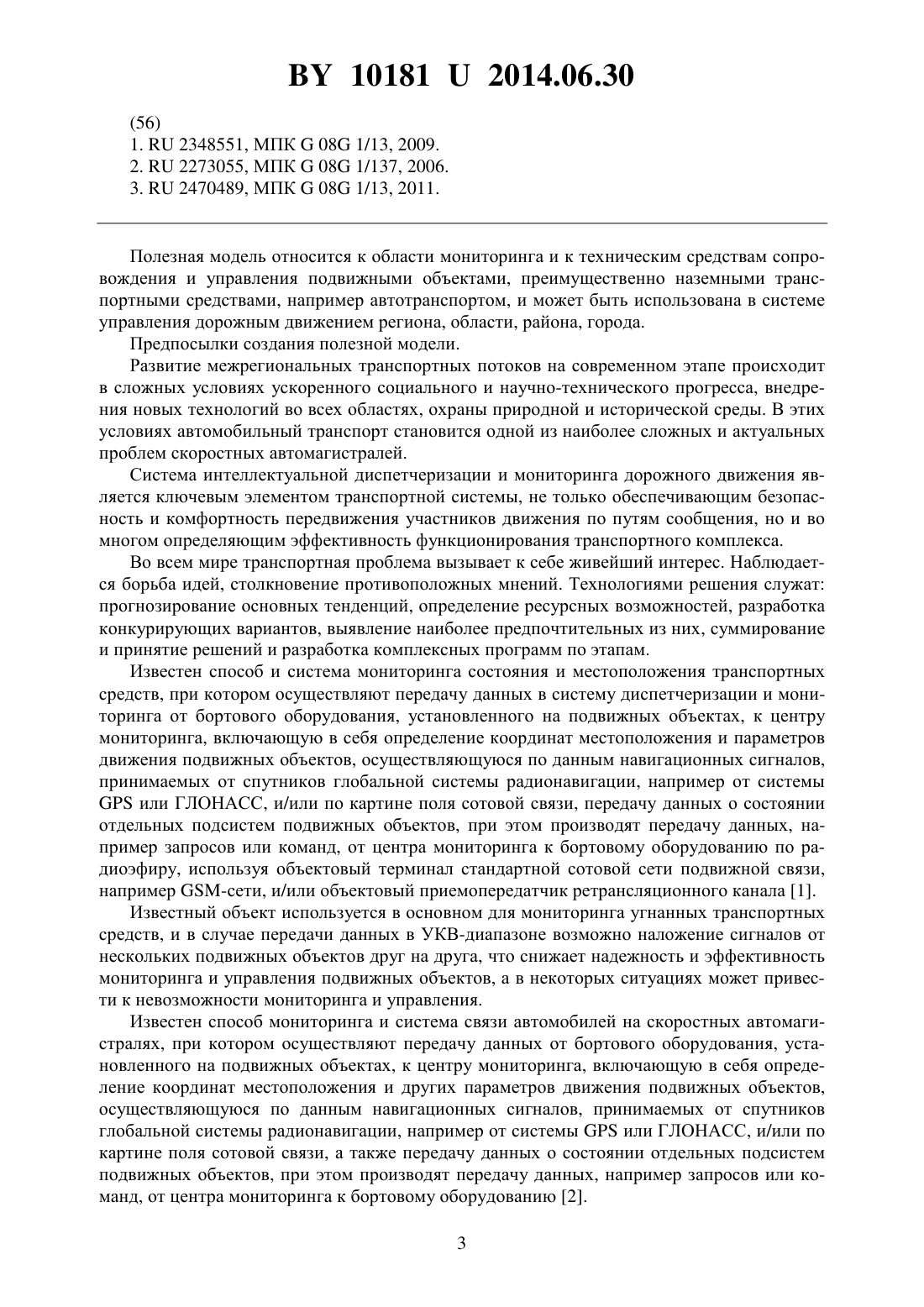 BY 10181 U 2014.06.30

(56)
1. RU 2348551, МПК G 08G 1/13, 2009.
2. RU 2273055, МПК G 08G 1/137, 2006.
3. RU 2470489, МПК G 08G 1/13, 2011.

Полезная модель относится к области мониторинга и к техническим средствам сопровождения и управления подвижными объектами, преимущественно наземными транспортными средствами, например автотранспортом, и может быть использована в системе управления дорожным движением региона, области, района, города.

Предпосылки создания полезной модели.

Развитие межрегиональных транспортных потоков на современном этапе происходит в сложных условиях ускоренного социального и научно-технического прогресса, внедрения новых технологий во всех областях, охраны природной и исторической среды. В этих условиях автомобильный транспорт становится одной из наиболее сложных и актуальных проблем скоростных автомагистралей.

Система интеллектуальной диспетчеризации и мониторинга дорожного движения является ключевым элементом транспортной системы, не только обеспечивающим безопасность и комфортность передвижения участников движения по путям сообщения, но и во многом определяющим эффективность функционирования транспортного комплекса.

Во всем мире транспортная проблема вызывает к себе живейший интерес. Наблюдается борьба идей, столкновение противоположных мнений. Технологиями решения служат: прогнозирование основных тенденций, определение ресурсных возможностей, разработка конкурирующих вариантов, выявление наиболее предпочтительных из них, суммирование и принятие решений и разработка комплексных программ по этапам.

Известен способ и система мониторинга состояния и местоположения транспортных средств, при котором осуществляют передачу данных в систему диспетчеризации и мониторинга от бортового оборудования, установленного на подвижных объектах, к центру мониторинга, включающую в себя определение координат местоположения и параметров движения подвижных объектов, осуществляющуюся по данным навигационных сигналов, принимаемых от спутников глобальной системы радионавигации, например от системы GPS или ГЛОНАСС, и/или по картине поля сотовой связи, передачу данных о состоянии отдельных подсистем подвижных объектов, при этом производят передачу данных, например запросов или команд, от центра мониторинга к бортовому оборудованию по радиоэфиру, используя объектовый терминал стандартной сотовой сети подвижной связи, например GSM-сети, и/или объектовый приемопередатчик ретрансляционного канала [1].

Известный объект используется в основном для мониторинга угнанных транспортных средств, и в случае передачи данных в УКВ-диапазоне возможно наложение сигналов от нескольких подвижных объектов друг на друга, что снижает надежность и эффективность мониторинга и управления подвижных объектов, а в некоторых ситуациях может привести к невозможности мониторинга и управления.

Известен способ мониторинга и система связи автомобилей на скоростных автомагистралях, при котором осуществляют передачу данных от бортового оборудования, установленного на подвижных объектах, к центру мониторинга, включающую в себя определение координат местоположения и других параметров движения подвижных объектов, осуществляющуюся по данным навигационных сигналов, принимаемых от спутников глобальной системы радионавигации, например от системы GPS или ГЛОНАСС, и/или по картине поля сотовой связи, а также передачу данных о состоянии отдельных подсистем подвижных объектов, при этом производят передачу данных, например запросов или команд, от центра мониторинга к бортовому оборудованию [2].

3